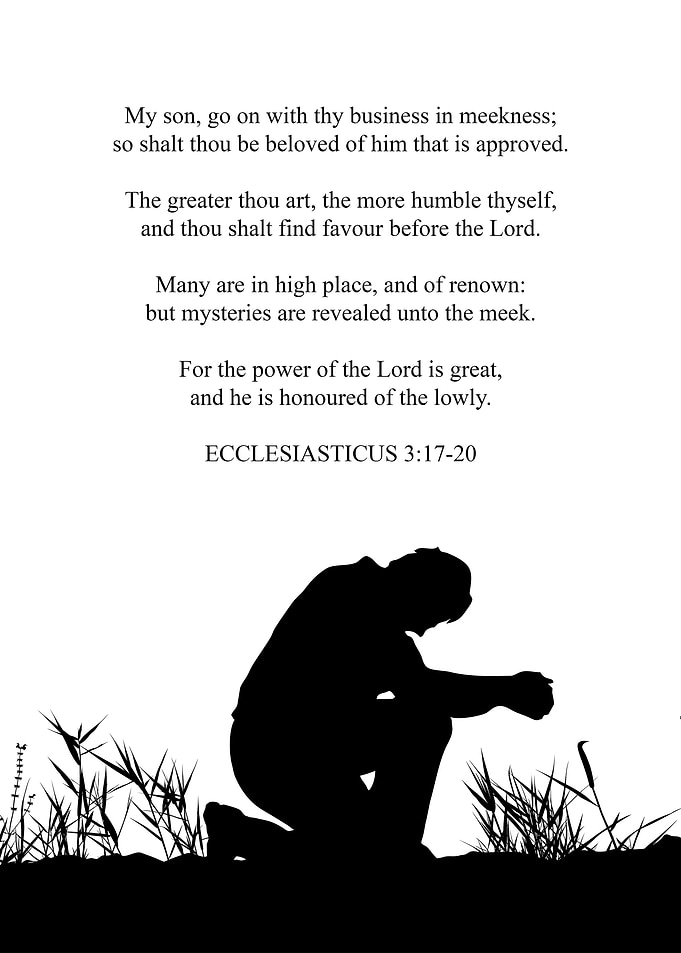 My son, go on with thy business in meekness; so shalt thou be beloved of him that is approved.

The greater thou art, the more humble thyself, and thou shalt find favour before the Lord.

Many are in high place, and of renown: but mysteries are revealed unto the meek.

For the power of the Lord is great, and he is honoured of the lowly.

ECCLESIASTICUS 3:17-20